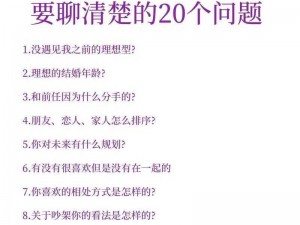 要聊清楚的20个问题

1.没遇见我之前的理想型?

2.理想的结婚年龄?

3.和前任因为什么分手的?

4.朋友、恋人、家人怎么排序?

5.你对未来有什么规划?

6.有没有很喜欢但是没有在一起的

7.你喜欢的相处方式是怎样的?

8.关于吵架你的看法是怎样的?